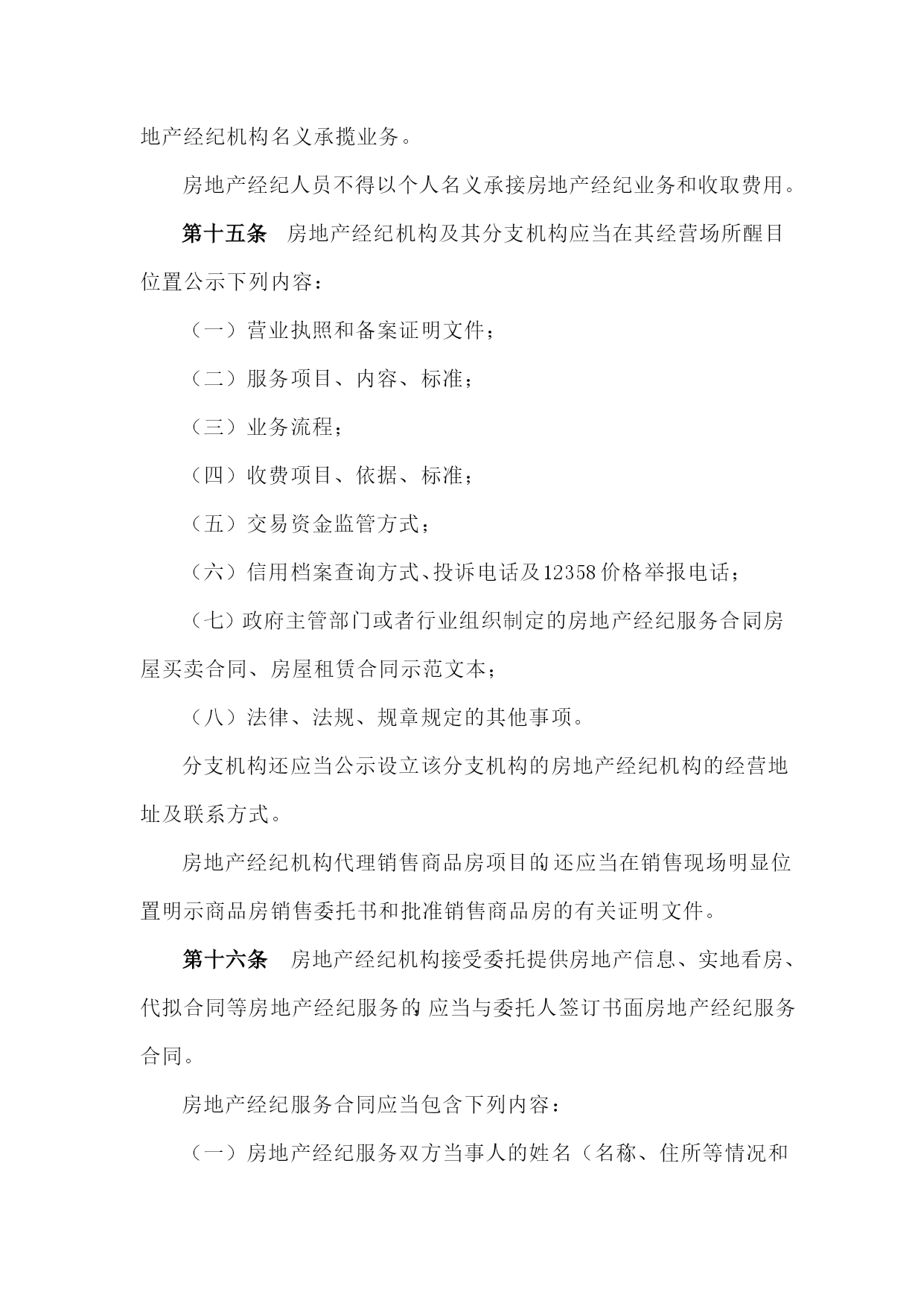 地产经纪机构名义承揽业务。

房地产经纪人员不得以个人名义承接房地产经纪业务和收取费用。

第十五条　房地产经纪机构及其分支机构应当在其经营场所醒目位置公示下列内容：

（一）营业执照和备案证明文件；

（二）服务项目、内容、标准；

（三）业务流程；

（四）收费项目、依据、标准；

（五）交易资金监管方式；

（六）信用档案查询方式、投诉电话及12358价格举报电话；

（七）政府主管部门或者行业组织制定的房地产经纪服务合同房屋买卖合同、房屋租赁合同示范文本；

（八）法律、法规、规章规定的其他事项。

分支机构还应当公示设立该分支机构的房地产经纪机构的经营地址及联系方式。

房地产经纪机构代理销售商品房项目的还应当在销售现场明显位置明示商品房销售委托书和批准销售商品房的有关证明文件。

第十六条　房地产经纪机构接受委托提供房地产信息、实地看房、代拟合同等房地产经纪服务的 应当与委托人签订书面房地产经纪服务合同。

房地产经纪服务合同应当包含下列内容：

（一）房地产经纪服务双方当事人的姓名（名称、住所等情况和